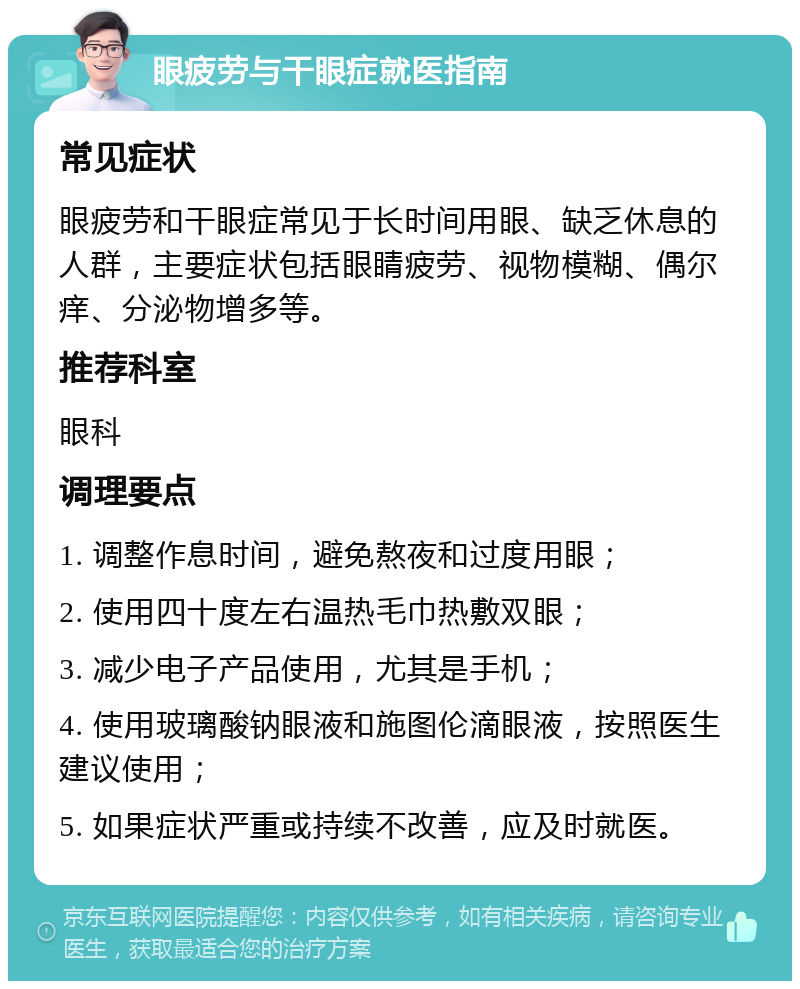 眼疲劳与干眼症就医指南

常见症状

眼疲劳和干眼症常见于长时间用眼、缺乏休息的人群，主要症状包括眼睛疲劳、视物模糊、偶尔痒、分泌物增多等。

推荐科室

眼科

调理要点

1. 调整作息时间，避免熬夜和过度用眼；

2. 使用四十度左右温热毛巾热敷双眼；

3. 减少电子产品使用，尤其是手机；

4. 使用玻璃酸钠眼液和施图伦滴眼液，按照医生建议使用；

5. 如果症状严重或持续不改善，应及时就医。

京东互联网医院提醒您：内容仅供参考，如有相关疾病，请咨询专业医生，获取最适合您的治疗方案